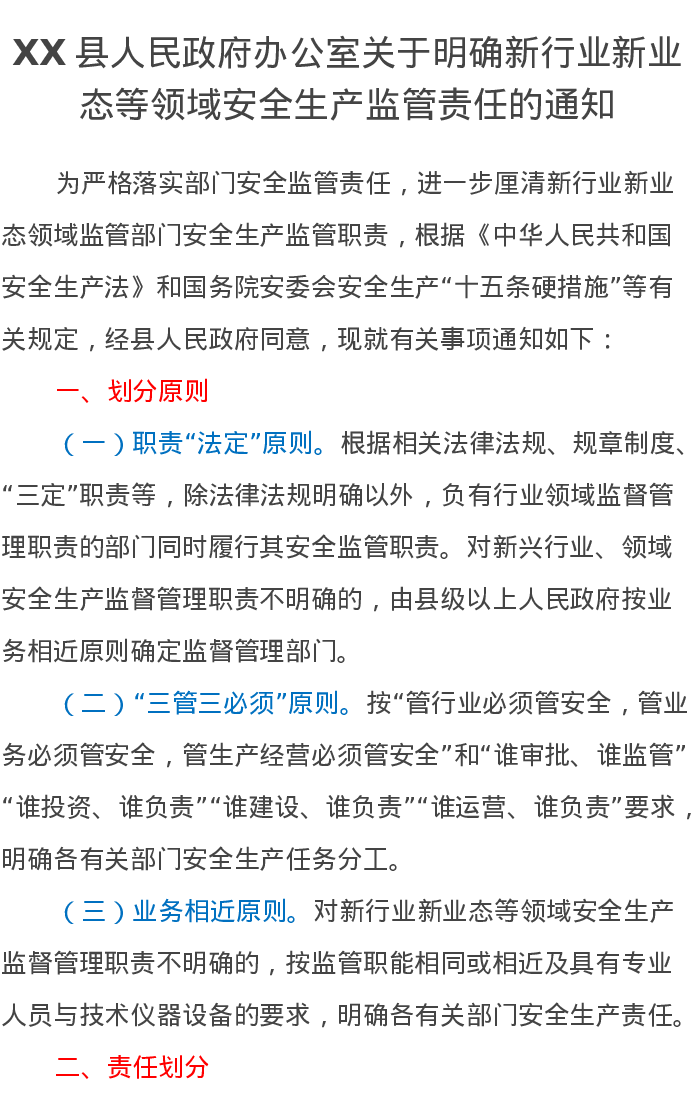 XX 县人民政府办公室关于明确新行业新业态等领域安全生产监管责任的通知

为严格落实部门安全监管责任，进一步厘清新行业新业态领域监管部门安全生产监管职责，根据《中华人民共和国安全生产法》和国务院安委会安全生产“十五条硬措施”等有关规定，经县人民政府同意，现就有关事项通知如下：

一、划分原则

（一）职责“法定”原则。根据相关法律法规、规章制度、“三定”职责等，除法律法规明确以外，负有行业领域监督管理职责的部门同时履行其安全监管职责。对新兴行业、领域安全生产监督管理职责不明确的，由县级以上人民政府按业务相近原则确定监督管理部门。

（二）“三管三必须”原则。按“管行业必须管安全，管业务必须管安全，管生产经营必须管安全”和“谁审批、谁监管”“谁投资、谁负责”“谁建设、谁负责”“谁运营、谁负责”要求，明确各有关部门安全生产任务分工。

（三）业务相近原则。对新行业新业态等领域安全生产监督管理职责不明确的，按监管职能相同或相近及具有专业人员与技术仪器设备的要求，明确各有关部门安全生产责任。

二、责任划分